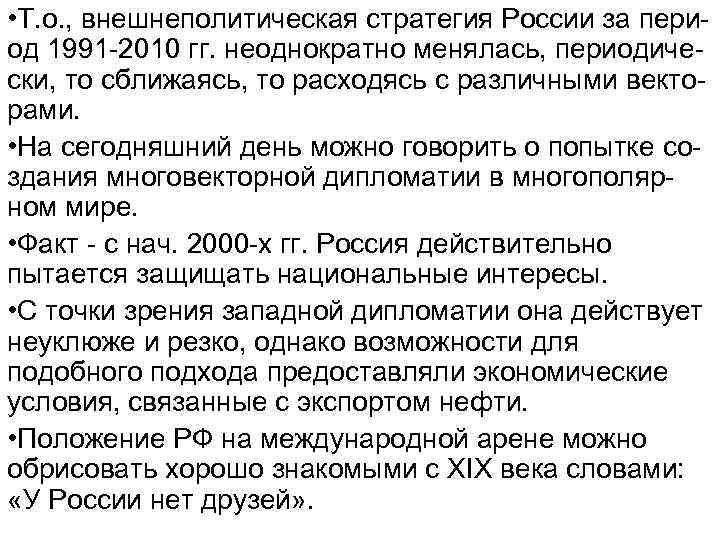 •Т.о., внешнеполитическая стратегия России за период 1991-2010 гг. неоднократно менялась, периодически, то сближаясь, то расходясь с различными векторами.

•На сегодняшний день можно говорить о попытке создания многовекторной дипломатии в многополярном мире.

•Факт - с нач. 2000-х гг. Россия действительно пытается защищать национальные интересы.

•С точки зрения западной дипломатии она действует неуклюже и резко, однако возможности для подобного подхода предоставляли экономические условия, связанные с экспортом нефти.

•Положение РФ на международной арене можно обрисовать хорошо знакомыми с XIX века словами: «У России нет друзей».